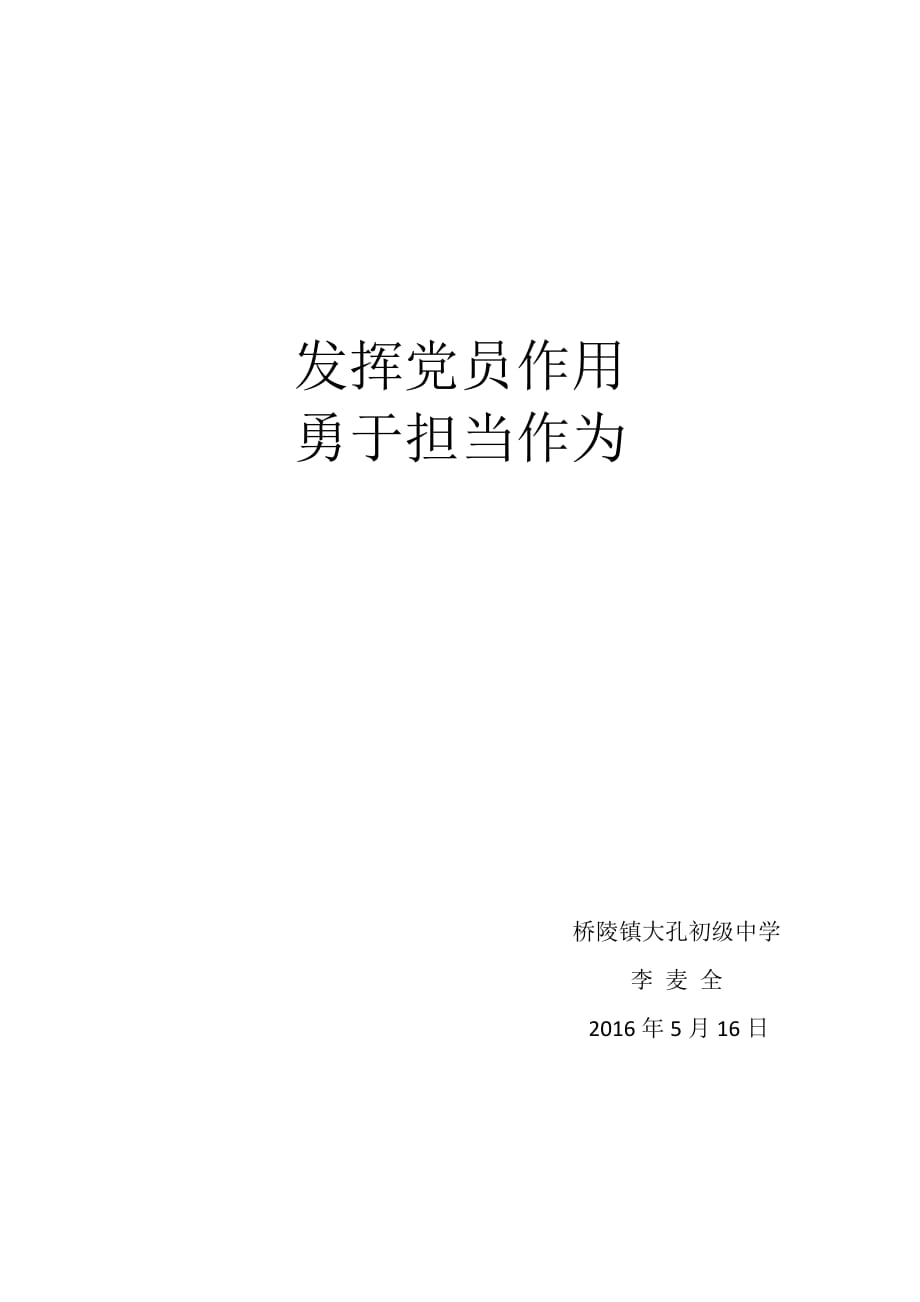 发挥党员作用
勇于担当作为

桥陵镇大孔初级中学

李 麦 全

2016 年 5 月 16 日